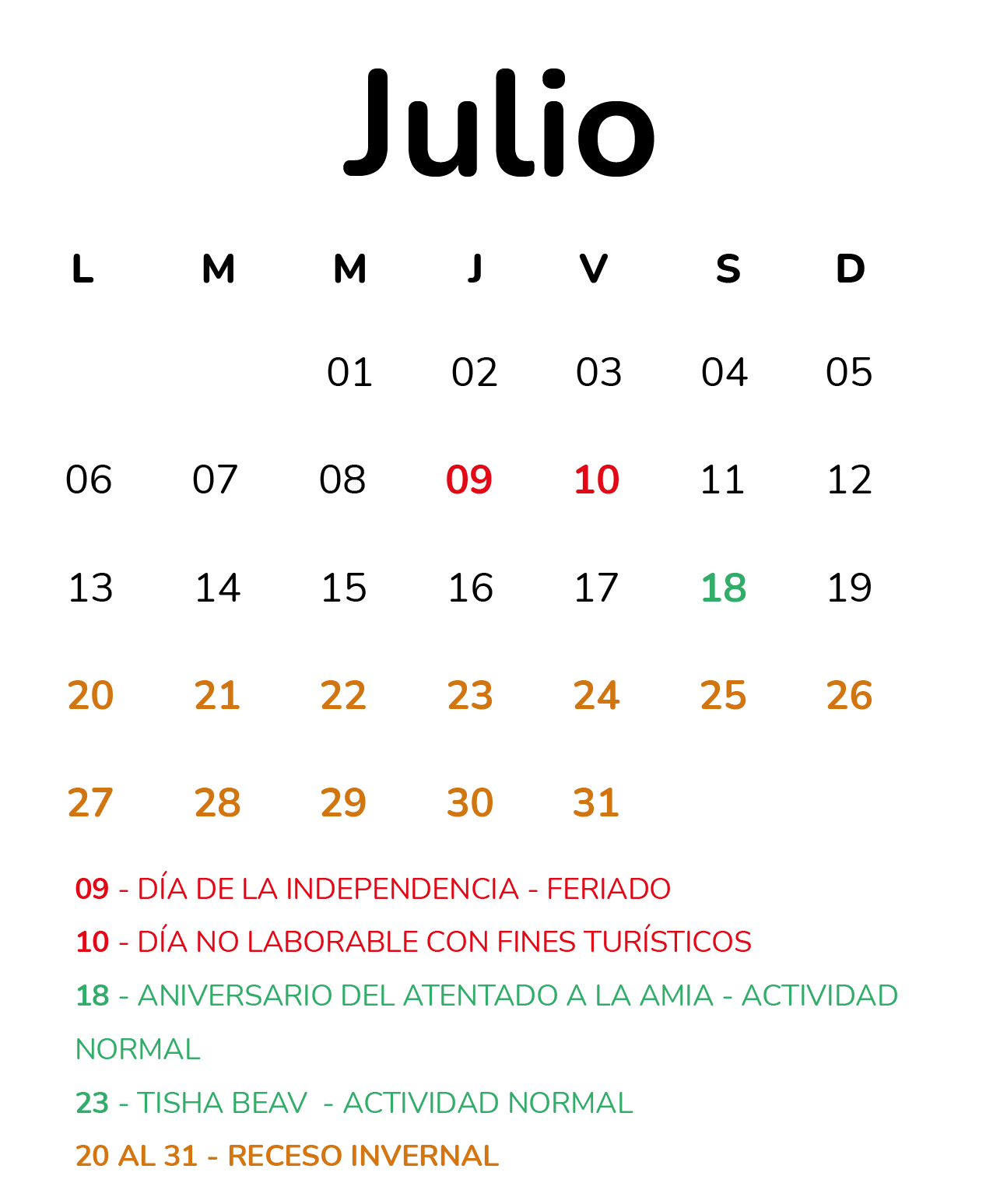 Julio

| L | M | M | J | V | S | D |
|---|---|---|---|---|---|---|
| | | 01 | 02 | 03 | 04 | 05 |
| 06 | 07 | 08 | 09 | 10 | 11 | 12 |
| 13 | 14 | 15 | 16 | 17 | 18 | 19 |
| 20 | 21 | 22 | 23 | 24 | 25 | 26 |
| 27 | 28 | 29 | 30 | 31 | | |

09 - DÍA DE LA INDEPENDENCIA - FERIADO

10 - DÍA NO LABORABLE CON FINES TURÍSTICOS

18 - ANIVERSARIO DEL ATENTADO A LA AMIA - ACTIVIDAD NORMAL

23 - TISHA BEAV - ACTIVIDAD NORMAL

20 AL 31 - RECESO INVERNAL